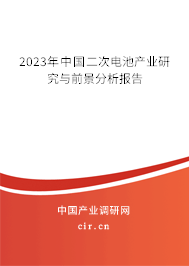 2023年中国二次电池产业研究与前景分析报告

中国产业调研网

cir.cn